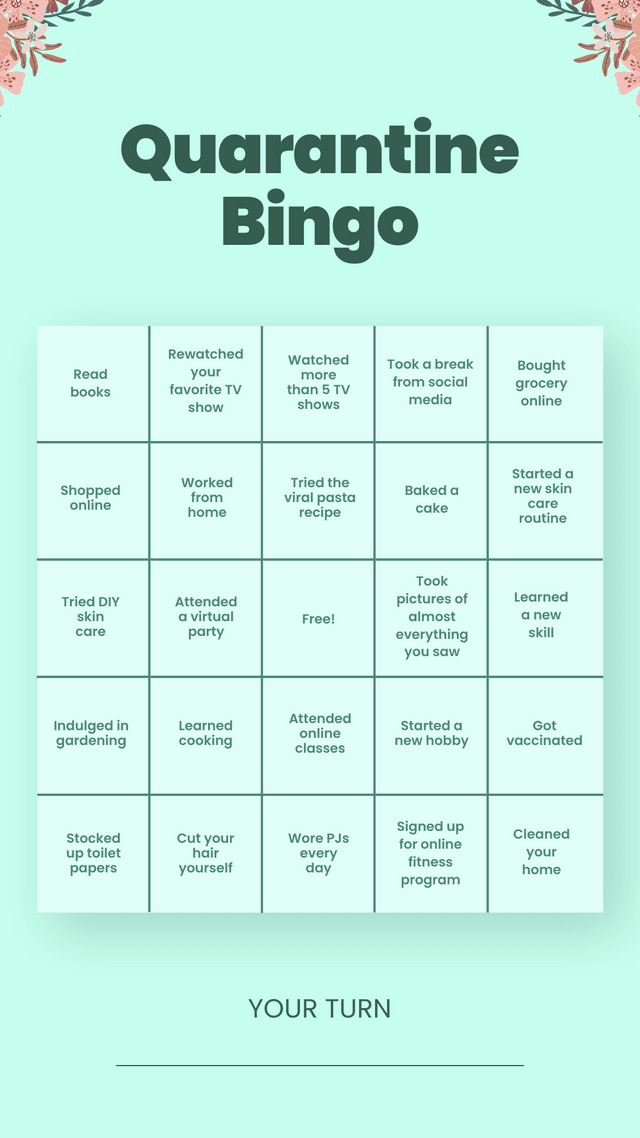 Quarantine Bingo

| Read books | Rewatched your favorite TV show | Watched more than 5 TV shows | Took a break from social media | Bought grocery online |
|---|---|---|---|---|
| Shopped online | Worked from home | Tried the viral pasta recipe | Baked a cake | Started a new skin care routine |
| Tried DIY skin care | Attended a virtual party | Free! | Took pictures of almost everything you saw | Learned a new skill |
| Indulged in gardening | Learned cooking | Attended online classes | Started a new hobby | Got vaccinated |
| Stocked up toilet papers | Cut your hair yourself | Wore PJs every day | Signed up for online fitness program | Cleaned your home |

YOUR TURN